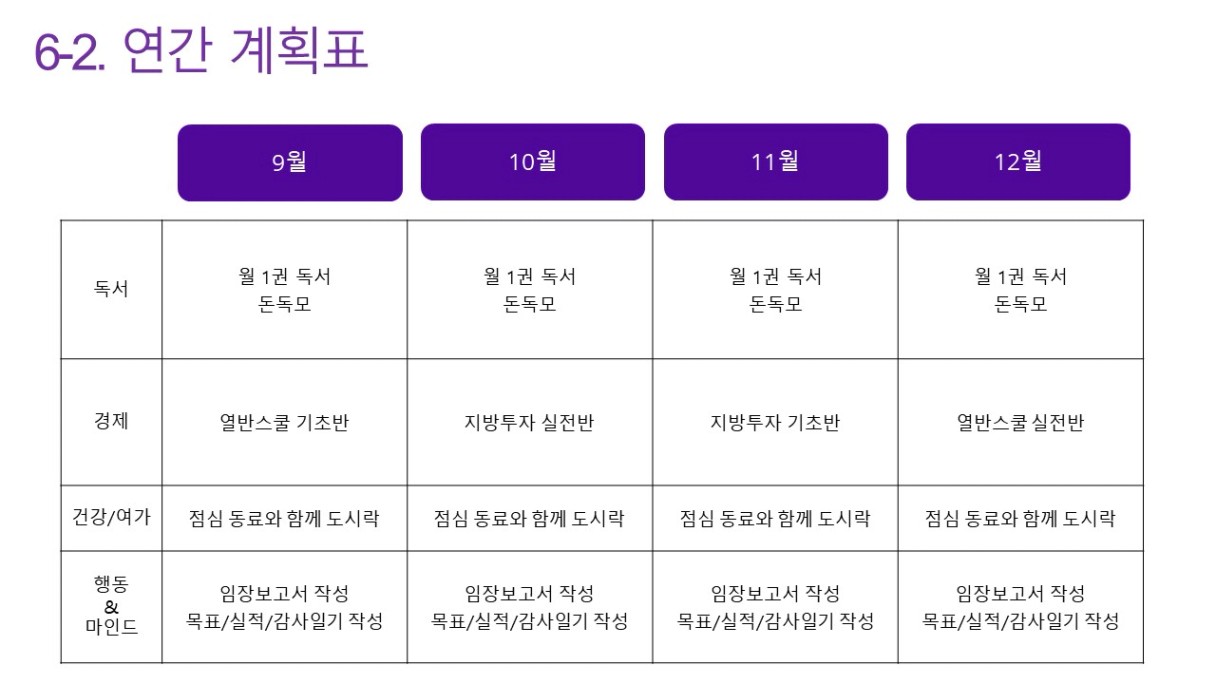 6-2. 연간 계획표

|  | 9월 | 10월 | 11월 | 12월 |
|---|---|---|---|---|
| 독서 | 월 1권 독서 돈독모 | 월 1권 독서 돈독모 | 월 1권 독서 돈독모 | 월 1권 독서 돈독모 |
| 경제 | 열반스쿨 기초반 | 지방투자 실전반 | 지방투자 기초반 | 열반스쿨 실전반 |
| 건강/여가 | 점심 동료와 함께 도시락 | 점심 동료와 함께 도시락 | 점심 동료와 함께 도시락 | 점심 동료와 함께 도시락 |
| 행동 & 마인드 | 임장보고서 작성 목표/실적/감사일기 작성 | 임장보고서 작성 목표/실적/감사일기 작성 | 임장보고서 작성 목표/실적/감사일기 작성 | 임장보고서 작성 목표/실적/감사일기 작성 |